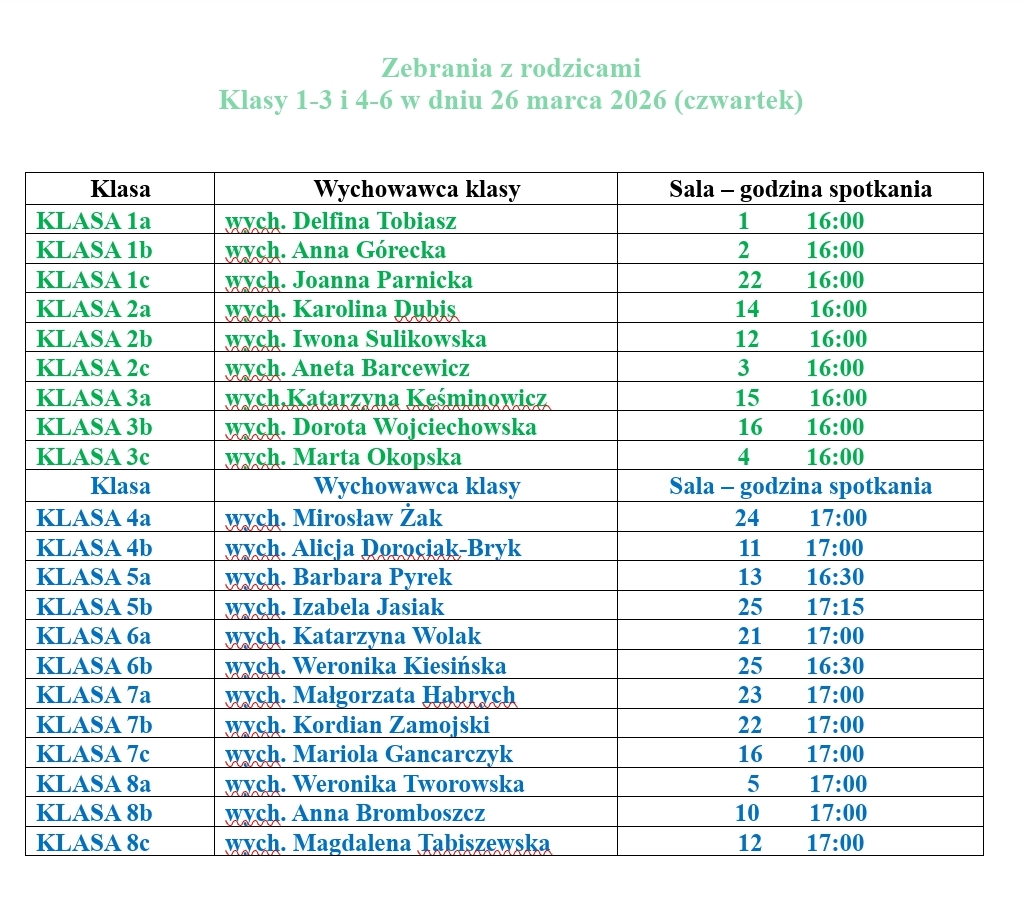 Zebrania z rodzicami
Klasy 1-3 i 4-6 w dniu 26 marca 2026 (czwartek)

| Klasa | Wychowawca klasy | Sala – godzina spotkania |
|---|---|---|
| KLASA 1a | wych. Delfina Tobiasz | 1 16:00 |
| KLASA 1b | wych. Anna Górecka | 2 16:00 |
| KLASA 1c | wych. Joanna Parnicka | 22 16:00 |
| KLASA 2a | wych. Karolina Dubis | 14 16:00 |
| KLASA 2b | wych. Iwona Sulikowska | 12 16:00 |
| KLASA 2c | wych. Aneta Barcewicz | 3 16:00 |
| KLASA 3a | wych.Katarzyna Keśminowicz | 15 16:00 |
| KLASA 3b | wych. Dorota Wojciechowska | 16 16:00 |
| KLASA 3c | wych. Marta Okopska | 4 16:00 |
| Klasa | Wychowawca klasy | Sala – godzina spotkania |
| KLASA 4a | wych. Mirosław Żak | 24 17:00 |
| KLASA 4b | wych. Alicja Dorociak-Bryk | 11 17:00 |
| KLASA 5a | wych. Barbara Pyrek | 13 16:30 |
| KLASA 5b | wych. Izabela Jasiak | 25 17:15 |
| KLASA 6a | wych. Katarzyna Wolak | 21 17:00 |
| KLASA 6b | wych. Weronika Kiesińska | 25 16:30 |
| KLASA 7a | wych. Małgorzata Habrych | 23 17:00 |
| KLASA 7b | wych. Kordian Zamojski | 22 17:00 |
| KLASA 7c | wych. Mariola Gancarczyk | 16 17:00 |
| KLASA 8a | wych. Weronika Tworowska | 5 17:00 |
| KLASA 8b | wych. Anna Bromboszcz | 10 17:00 |
| KLASA 8c | wych. Magdalena Tabiszewska | 12 17:00 |